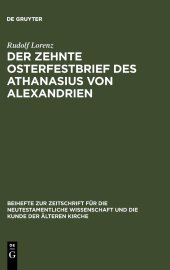 DE GRUYTER

Rudolf Lorenz

DER ZEHNTE OSTERFESTBRIEF DES ATHANASIUS VON ALEXANDRIEN

BEIHEFTE ZUR ZEITSCHRIFT FÜR DIE NEUTESTAMENTLICHE WISSENSCHAFT UND DIE KUNDE DER ÄLTEREN KIRCHE

DE G